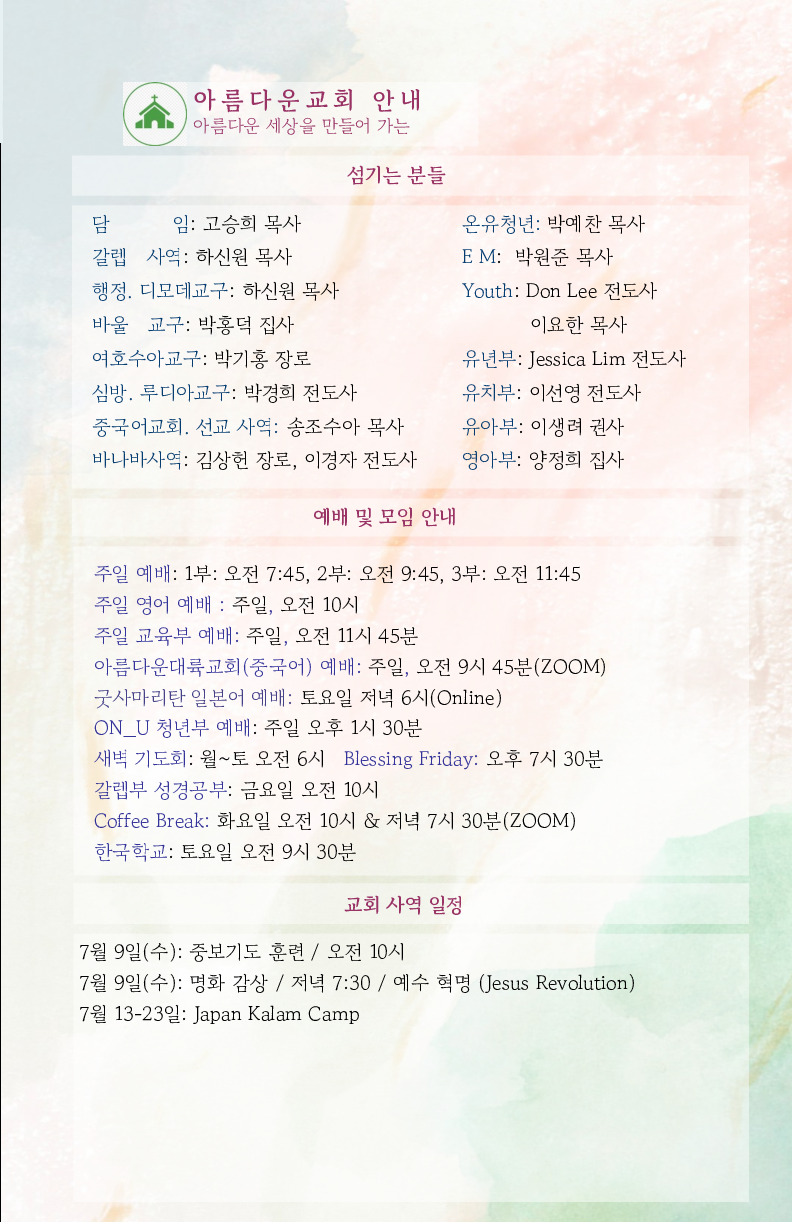 아름다운교회 안내
아름다운 세상을 만들어 가는

섬기는 분들

담 임: 고승희 목사
갈렙 사역: 하신원 목사
행정. 디모데교구: 하신원 목사
바울 교구: 박홍덕 집사
여호수아교구: 박기홍 장로
심방. 루디아교구: 박경희 전도사
중국어교회. 선교 사역: 송조수아 목사
바나바사역: 김상헌 장로, 이경자 전도사

온유청년: 박예찬 목사
E M: 박원준 목사
Youth: Don Lee 전도사
이요한 목사
유년부: Jessica Lim 전도사
유치부: 이선영 전도사
유아부: 이생려 권사
영아부: 양정희 집사

예배 및 모임 안내

주일 예배: 1부: 오전 7:45, 2부: 오전 9:45, 3부: 오전 11:45
주일 영어 예배 : 주일, 오전 10시
주일 교육부 예배: 주일, 오전 11시 45분
아름다운대륙교회(중국어) 예배: 주일, 오전 9시 45분(ZOOM)
굿사마리탄 일본어 예배: 토요일 저녁 6시(Online)
ON_U 청년부 예배: 주일 오후 1시 30분
새벽 기도회: 월~토 오전 6시 Blessing Friday: 오후 7시 30분
갈렙부 성경공부: 금요일 오전 10시
Coffee Break: 화요일 오전 10시 & 저녁 7시 30분(ZOOM)
한국학교: 토요일 오전 9시 30분

교회 사역 일정

7월 9일(수): 중보기도 훈련 / 오전 10시
7월 9일(수): 명화 감상 / 저녁 7:30 / 예수 혁명 (Jesus Revolution)
7월 13-23일: Japan Kalam Camp